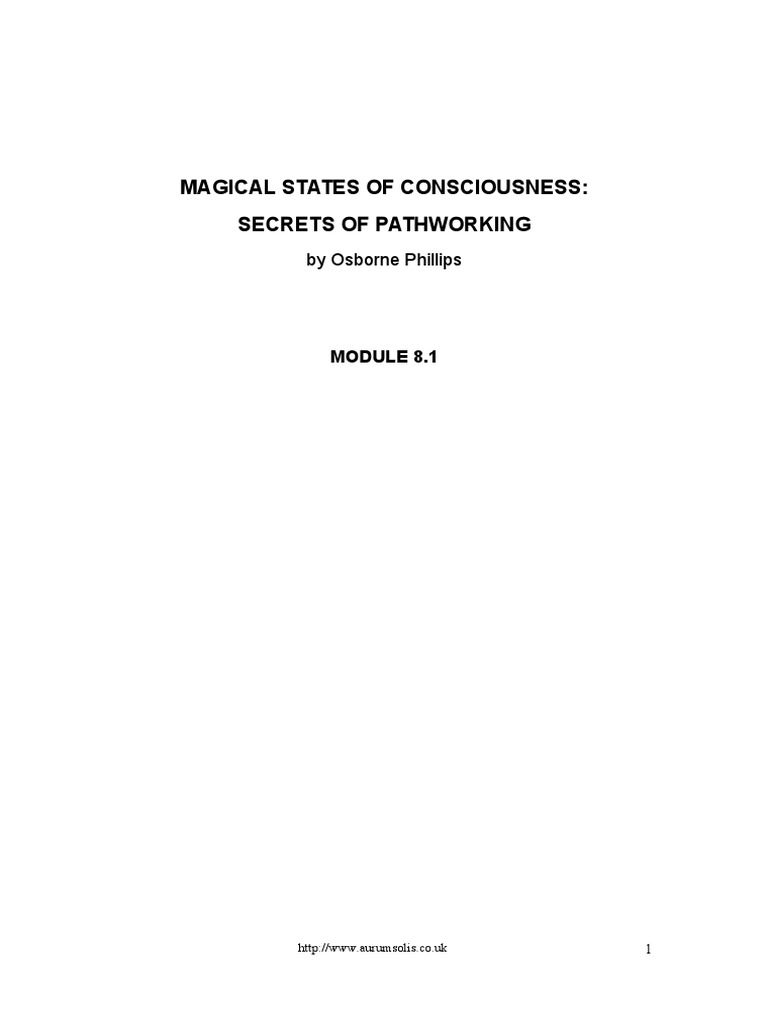 MAGICAL STATES OF CONSCIOUSNESS:

SECRETS OF PATHWORKING

by Osborne Phillips

MODULE 8.1

http://www.aurumsolis.co.uk

1